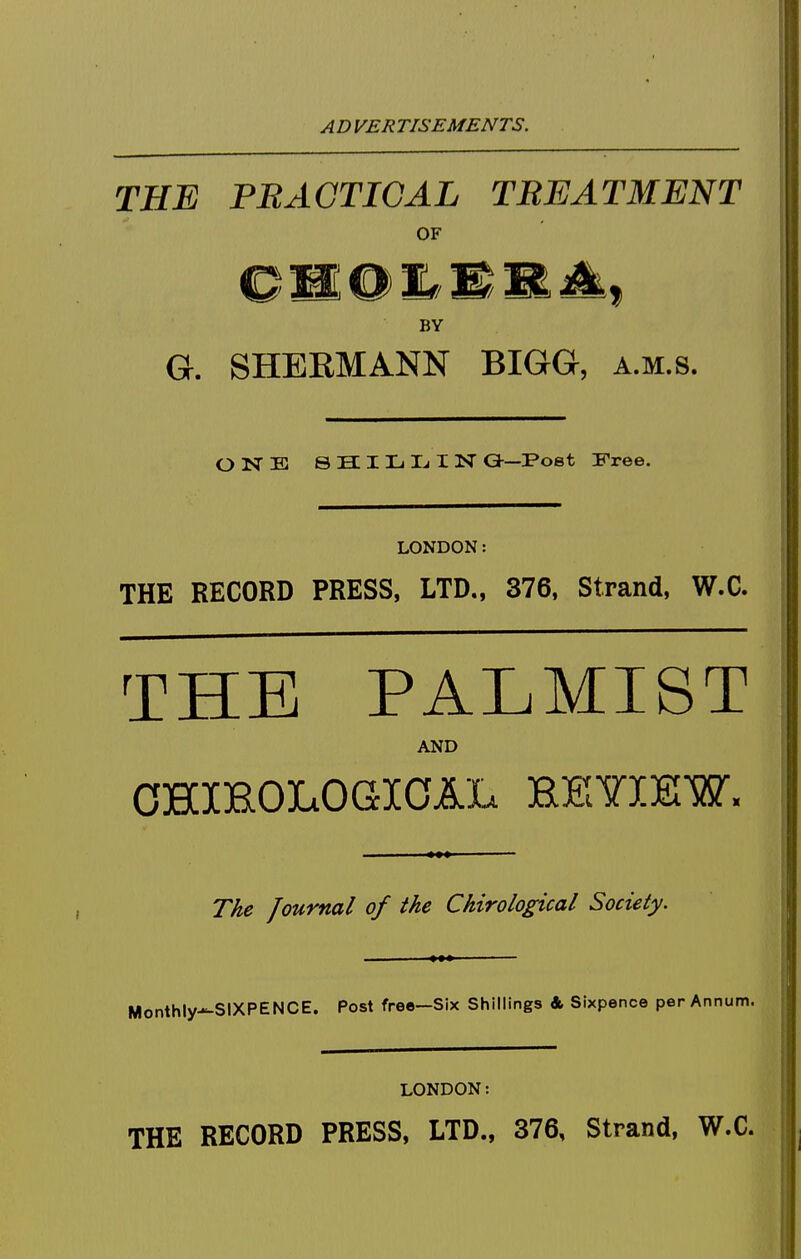 ADVERTISEMENTS.

THE PRACTICAL TREATMENT

OF

CHOLERA,

BY

G. SHERMANN BIGG, A.M.S.

ONE SHILLING—Post Free.

LONDON:

THE RECORD PRESS, LTD., 376, Strand, W.C.

THE PALMIST

AND

CHIROLOGICAL REVIEW.

The Journal of the Chirological Society.

Monthly—SIXPENCE. Post free—Six Shillings & Sixpence per Annum.

LONDON:

THE RECORD PRESS, LTD., 376, Strand, W.C.